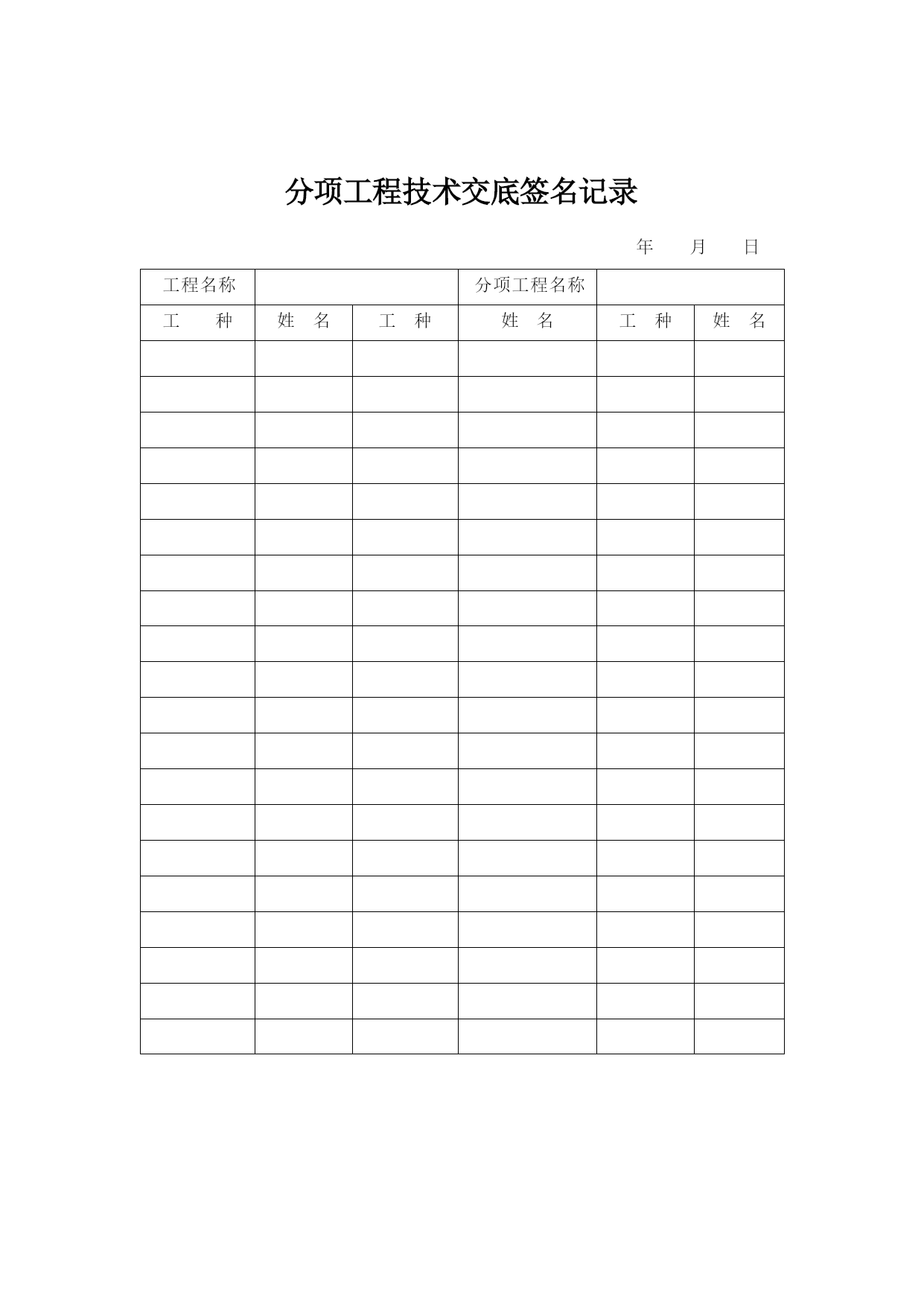 分项工程技术交底签名记录

年　　月　　日

| 工程名称 | | | 分项工程名称 | | |
|---|---|---|---|---|---|
| 工　　种 | 姓　名 | 工　种 | 姓　名 | 工　种 | 姓　名 |
| | | | | | |
| | | | | | |
| | | | | | |
| | | | | | |
| | | | | | |
| | | | | | |
| | | | | | |
| | | | | | |
| | | | | | |
| | | | | | |
| | | | | | |
| | | | | | |
| | | | | | |
| | | | | | |
| | | | | | |
| | | | | | |
| | | | | | |
| | | | | | |
| | | | | | |
| | | | | | |